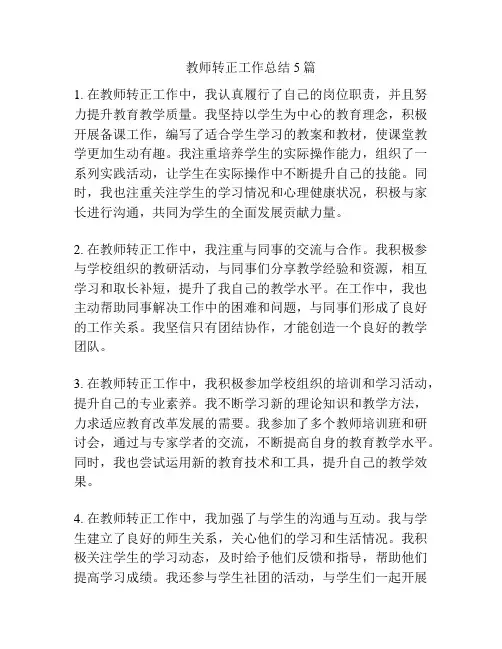 教师转正工作总结 5 篇

1. 在教师转正工作中，我认真履行了自己的岗位职责，并且努力提升教育教学质量。我坚持以学生为中心的教育理念，积极开展备课工作，编写了适合学生学习的教案和教材，使课堂教学更加生动有趣。我注重培养学生的实际操作能力，组织了一系列实践活动，让学生在实际操作中不断提升自己的技能。同时，我也注重关注学生的学习情况和心理健康状况，积极与家长进行沟通，共同为学生的全面发展贡献力量。

2. 在教师转正工作中，我注重与同事的交流与合作。我积极参与学校组织的教研活动，与同事们分享教学经验和资源，相互学习和取长补短，提升了我自己的教学水平。在工作中，我也主动帮助同事解决工作中的困难和问题，与同事们形成了良好的工作关系。我坚信只有团结协作，才能创造一个良好的教学团队。

3. 在教师转正工作中，我积极参加学校组织的培训和学习活动，提升自己的专业素养。我不断学习新的理论知识和教学方法，力求适应教育改革发展的需要。我参加了多个教师培训班和研讨会，通过与专家学者的交流，不断提高自身的教育教学水平。同时，我也尝试运用新的教育技术和工具，提升自己的教学效果。

4. 在教师转正工作中，我加强了与学生的沟通与互动。我与学生建立了良好的师生关系，关心他们的学习和生活情况。我积极关注学生的学习动态，及时给予他们反馈和指导，帮助他们提高学习成绩。我还参与学生社团的活动，与学生们一起开展